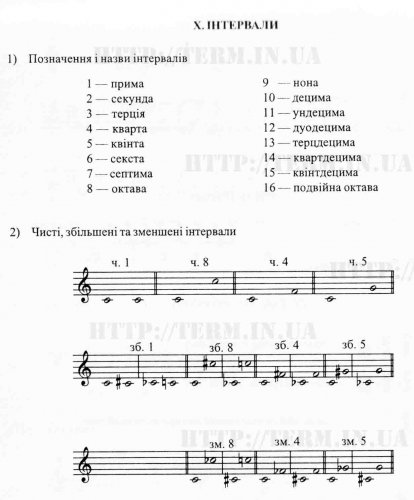 X. ІНТЕРВАЛИ

HTTP://TERM.IN.UA

1) Позначення і назви інтервалів

1 — прима
2 — секунда
3 — терція
4 — кварта
5 — квінта
6 — секста
7 — септима
8 — октава

9 — нона
10 — децима
11 — ундецима
12 — дуодецима
13 — терцдецима
14 — квартдецима
15 — квінтдецима
16 — подвійна октава

HTTP://TERM.IN.UA

2) Чисті, збільшені та зменшені інтервали

ч. 1 ч. 8 ч. 4 ч. 5

HTTP://

HTTP://TERM.IN.UA

зб. 1 зб. 8 зб. 4 зб. 5

HTTP://TERM.IN.UA

зм. 8 зм. 4 зм. 5